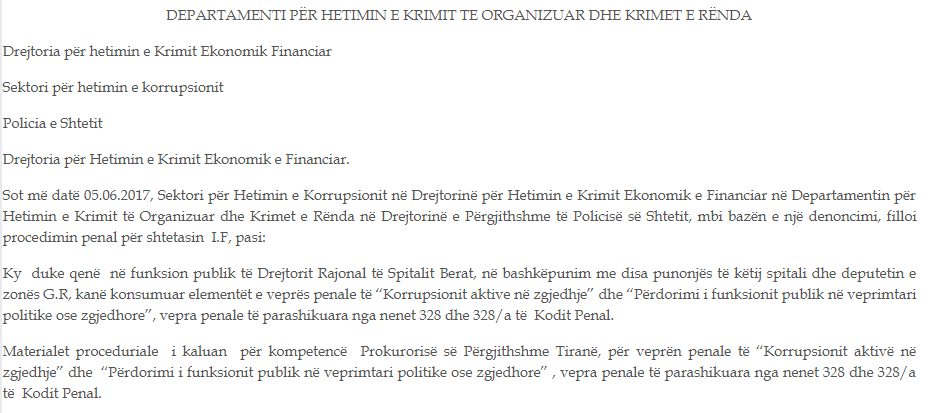 DEPARTAMENTI PËR HETIMIN E KRIMIT TE ORGANIZUAR DHE KRIMET E RËNDA

Drejtoria për hetimin e Krimit Ekonomik Financiar

Sektori për hetimin e korrupsionit

Policia e Shtetit

Drejtoria për Hetimin e Krimit Ekonomik e Financiar.

Sot më datë 05.06.2017, Sektori për Hetimin e Korrupsionit në Drejtorinë për Hetimin e Krimit Ekonomik e Financiar në Departamentin për Hetimin e Krimit të Organizuar dhe Krimet e Rënda në Drejtorinë e Përgjithshme të Policisë së Shtetit, mbi bazën e një denoncimi, filloi procedimin penal për shtetasin I.F, pasi:

Ky duke qenë në funksion publik të Drejtorit Rajonal të Spitalit Berat, në bashkëpunim me disa punonjës të këtij spitali dhe deputetin e zonës G.R, kanë konsumuar elementët e veprës penale të "Korrupsionit aktive në zgjedhje" dhe "Përdorimi i funksionit publik në veprimtari politike ose zgjedhore", vepra penale të parashikuara nga nenet 328 dhe 328/a të Kodit Penal.

Materialet proceduriale i kaluan për kompetencë Prokurorisë së Përgjithshme Tiranë, për veprën penale të "Korrupsionit aktivë në zgjedhje" dhe "Përdorimi i funksionit publik në veprimtari politike ose zgjedhore" , vepra penale të parashikuara nga nenet 328 dhe 328/a të Kodit Penal.